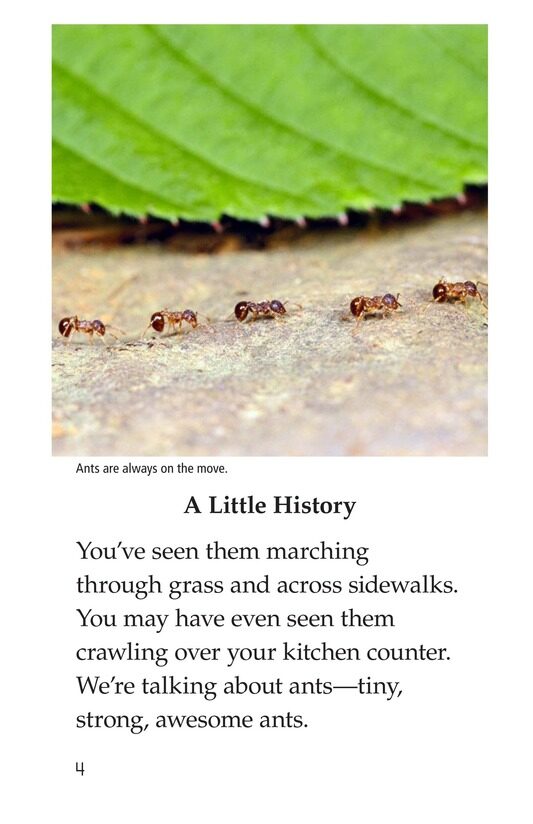 Ants are always on the move.

A Little History

You've seen them marching through grass and across sidewalks. You may have even seen them crawling over your kitchen counter. We're talking about ants—tiny, strong, awesome ants.

4